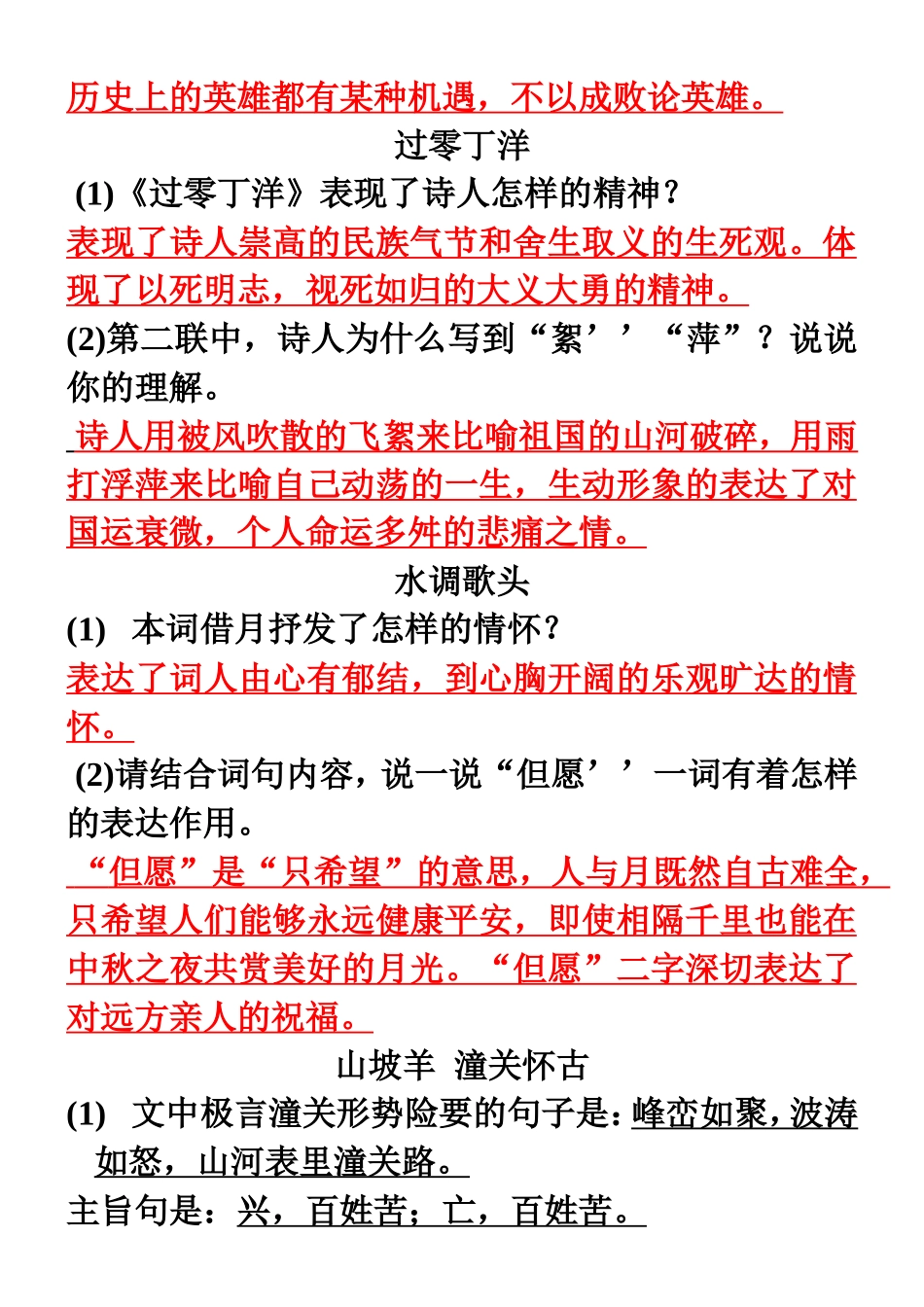 历史上的英雄都有某种机遇，不以成败论英雄。

过零丁洋

(1)《过零丁洋》表现了诗人怎样的精神？

表现了诗人崇高的民族气节和舍生取义的生死观。体现了以死明志，视死如归的大义大勇的精神。

(2)第二联中，诗人为什么写到“絮’’“萍”？说说你的理解。

诗人用被风吹散的飞絮来比喻祖国的山河破碎，用雨打浮萍来比喻自己动荡的一生，生动形象的表达了对国运衰微，个人命运多舛的悲痛之情。

水调歌头

(1) 本词借月抒发了怎样的情怀？

表达了词人由心有郁结，到心胸开阔的乐观旷达的情怀。

(2)请结合词句内容，说一说“但愿’’一词有着怎样的表达作用。

“但愿”是“只希望”的意思，人与月既然自古难全，只希望人们能够永远健康平安，即使相隔千里也能在中秋之夜共赏美好的月光。“但愿”二字深切表达了对远方亲人的祝福。

山坡羊 潼关怀古

(1) 文中极言潼关形势险要的句子是：峰峦如聚，波涛如怒，山河表里潼关路。

主旨句是：兴，百姓苦；亡，百姓苦。